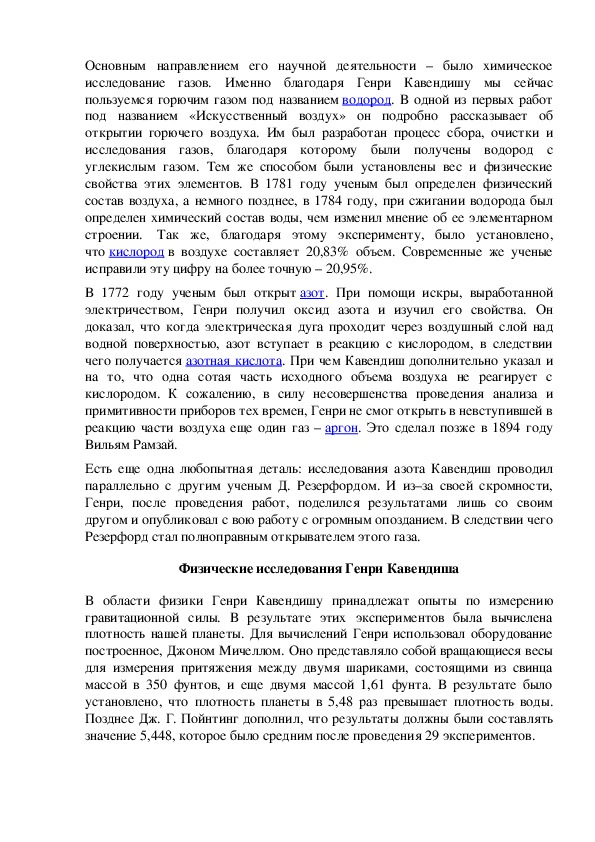 Основным направлением его научной деятельности – было химическое исследование газов. Именно благодаря Генри Кавендишу мы сейчас пользуемся горючим газом под названием водород. В одной из первых работ под названием «Искусственный воздух» он подробно рассказывает об открытии горючего воздуха. Им был разработан процесс сбора, очистки и исследования газов, благодаря которому были получены водород с углекислым газом. Тем же способом были установлены вес и физические свойства этих элементов. В 1781 году ученым был определен физический состав воздуха, а немного позднее, в 1784 году, при сжигании водорода был определен химический состав воды, чем изменил мнение об ее элементарном строении. Так же, благодаря этому эксперименту, было установлено, что кислород в воздухе составляет 20,83% объем. Современные же ученые исправили эту цифру на более точную – 20,95%.

В 1772 году ученым был открыт азот. При помощи искры, выработанной электричеством, Генри получил оксид азота и изучил его свойства. Он доказал, что когда электрическая дуга проходит через воздушный слой над водной поверхностью, азот вступает в реакцию с кислородом, в следствии чего получается азотная кислота. При чем Кавендиш дополнительно указал и на то, что одна сотая часть исходного объема воздуха не реагирует с кислородом. К сожалению, в силу несовершенства проведения анализа и примитивности приборов тех времен, Генри не смог открыть в невступившей в реакцию части воздуха еще один газ – аргон. Это сделал позже в 1894 году Вильям Рамзай.

Есть еще одна любопытная деталь: исследования азота Кавендиш проводил параллельно с другим ученым Д. Резерфордом. И из–за своей скромности, Генри, после проведения работ, поделился результатами лишь со своим другом и опубликовал с вою работу с огромным опозданием. В следствии чего Резерфорд стал полноправным открывателем этого газа.

Физические исследования Генри Кавендиша

В области физики Генри Кавендишу принадлежат опыты по измерению гравитационной силы. В результате этих экспериментов была вычислена плотность нашей планеты. Для вычислений Генри использовал оборудование построенное, Джоном Мичеллом. Оно представляло собой вращающиеся весы для измерения притяжения между двумя шариками, состоящими из свинца массой в 350 фунтов, и еще двумя массой 1,61 фунта. В результате было установлено, что плотность планеты в 5,48 раз превышает плотность воды. Позднее Дж. Г. Пойнтинг дополнил, что результаты должны были составлять значение 5,448, которое было средним после проведения 29 экспериментов.